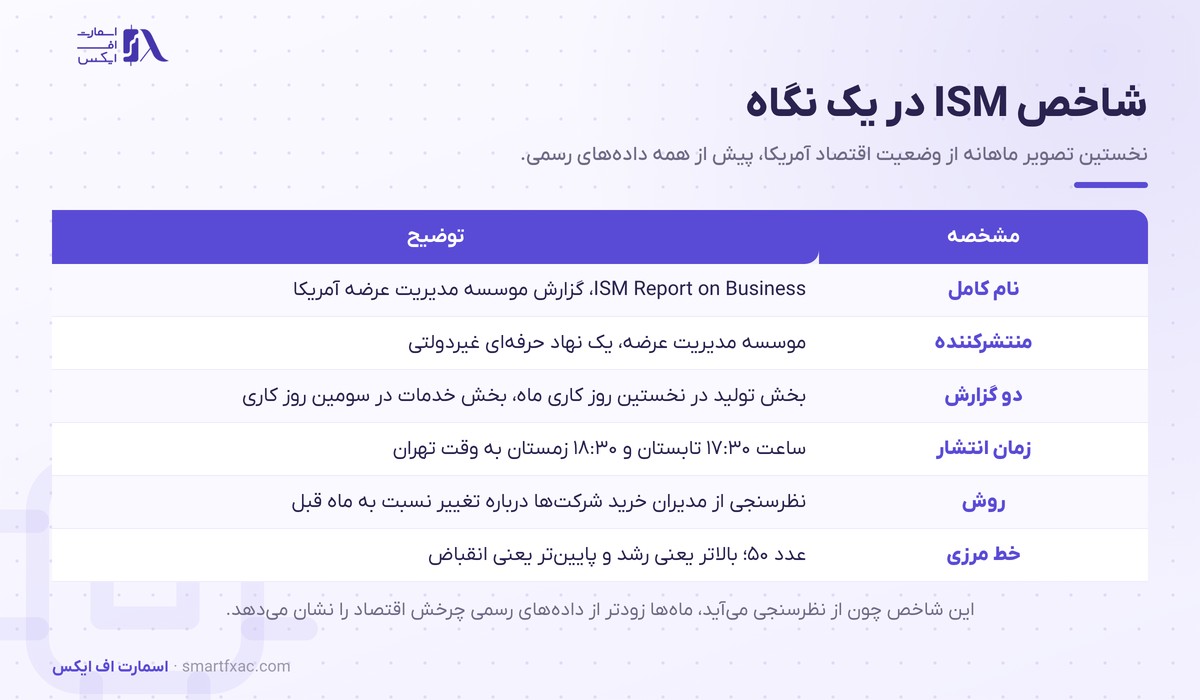 اسمارت
اف
ایکس

شاخص ISM در یک نگاه

نخستین تصویر ماهانه از وضعیت اقتصاد آمریکا، پیش از همه داده‌های رسمی.

| مشخصه | توضیح |
|---|---|
| نام کامل | ISM Report on Business، گزارش موسسه مدیریت عرضه آمریکا |
| منتشرکننده | موسسه مدیریت عرضه، یک نهاد حرفه‌ای غیردولتی |
| دو گزارش | بخش تولید در نخستین روز کاری ماه، بخش خدمات در سومین روز کاری |
| زمان انتشار | ساعت ۱۷:۳۰ تابستان و ۱۸:۳۰ زمستان به وقت تهران |
| روش | نظرسنجی از مدیران خرید شرکت‌ها درباره تغییر نسبت به ماه قبل |
| خط مرزی | عدد ۵۰؛ بالاتر یعنی رشد و پایین‌تر یعنی انقباض |

این شاخص چون از نظرسنجی می‌آید، ماه‌ها زودتر از داده‌های رسمی چرخش اقتصاد را نشان می‌دهد.

اسمارت اف ایکس · smartfxac.com